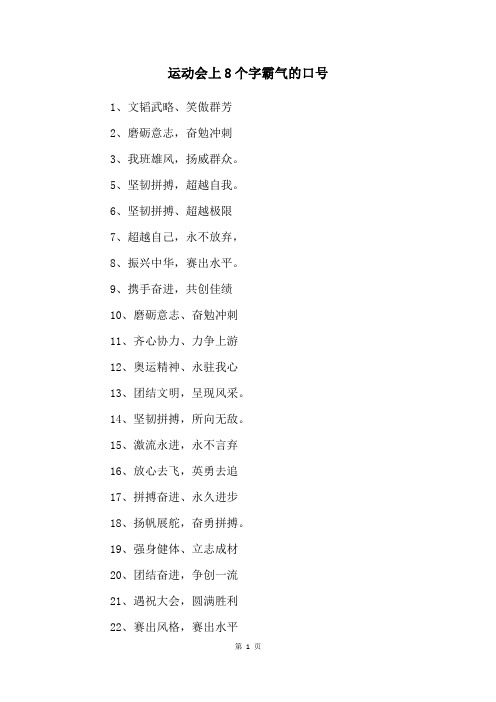 运动会上8个字霸气的口号

1、文韬武略、笑傲群芳

2、磨砺意志，奋勉冲刺

3、我班雄风，扬威群众。

5、坚韧拼搏，超越自我。

6、坚韧拼搏、超越极限

7、超越自己，永不放弃，

8、振兴中华，赛出水平。

9、携手奋进，共创佳绩

10、磨砺意志、奋勉冲刺

11、齐心协力、力争上游

12、奥运精神、永驻我心

13、团结文明，呈现风采。

14、坚韧拼搏，所向无敌。

15、激流永进，永不言弃

16、放心去飞，英勇去追

17、拼搏奋进、永久进步

18、扬帆展舵，奋勇拼搏。

19、强身健体、立志成材

20、团结奋进，争创一流

21、遇祝大会，圆满胜利

22、赛出风格，赛出水平

第 1 页